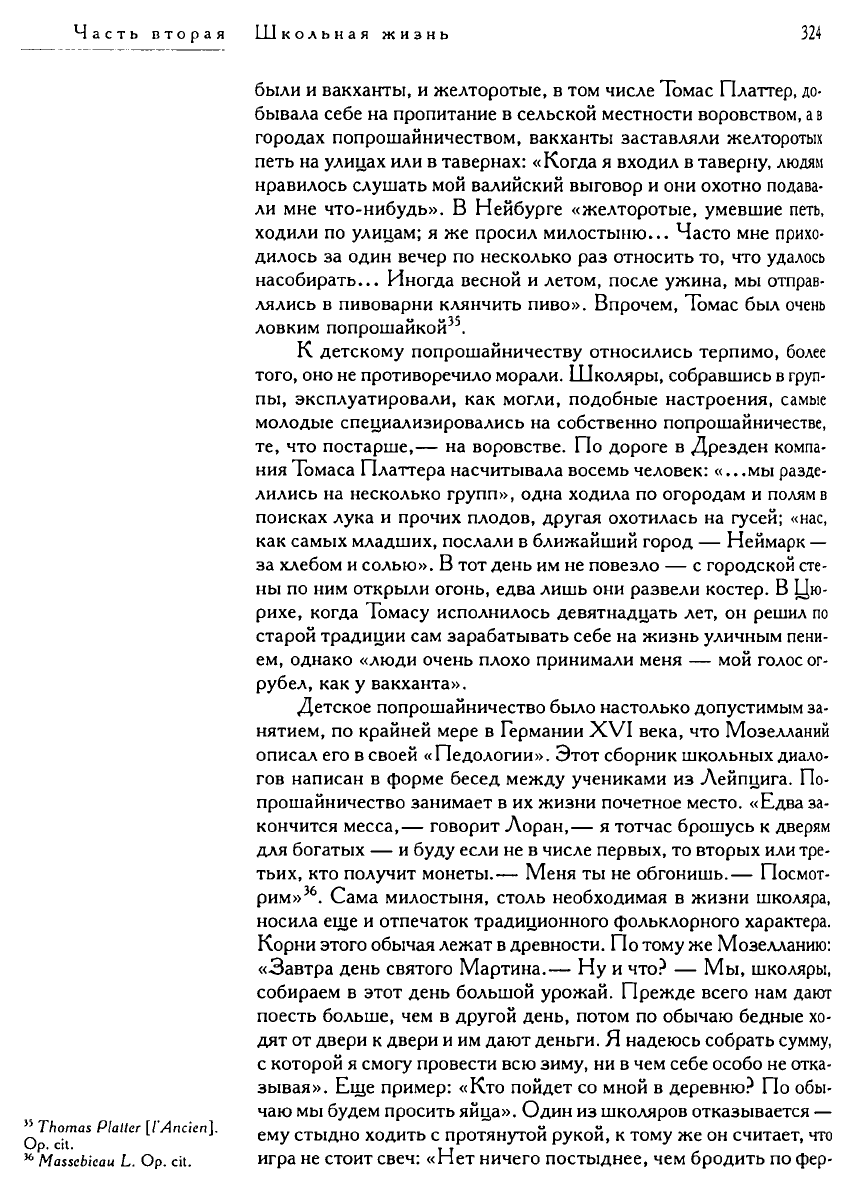 Часть вторая Школьная жизнь 324

были и вакханты, и желторотые, в том числе Томас Платтер, добывала себе на пропитание в сельской местности воровством, а в городах попрошайничеством, вакханты заставляли желторотых петь на улицах или в тавернах: «Когда я входил в таверну, людям нравилось слушать мой валийский выговор и они охотно подавали мне что-нибудь». В Нейбурге «желторотые, умевшие петь, ходили по улицам; я же просил милостыню... Часто мне приходилось за один вечер по несколько раз относить то, что удалось насобирать... Иногда весной и летом, после ужина, мы отправлялись в пивоварни клянчить пиво». Впрочем, Томас был очень ловким попрошайкой$^{35}$.

К детскому попрошайничеству относились терпимо, более того, оно не противоречило морали. Школяры, собравшись в группы, эксплуатировали, как могли, подобные настроения, самые молодые специализировались на собственно попрошайничестве, те, что постарше,— на воровстве. По дороге в Дрезден компания Томаса Платтера насчитывала восемь человек: «...мы разделились на несколько групп», одна ходила по огородам и полям в поисках лука и прочих плодов, другая охотилась на гусей; «нас, как самых младших, послали в ближайший город — Неймарк — за хлебом и солью». В тот день им не повезло — с городской стены по ним открыли огонь, едва лишь они развели костер. В Цюрихе, когда Томасу исполнилось девятнадцать лет, он решил по старой традиции сам зарабатывать себе на жизнь уличным пением, однако «люди очень плохо принимали меня — мой голос огрубел, как у вакханта».

Детское попрошайничество было настолько допустимым занятием, по крайней мере в Германии XVI века, что Мозелланий описал его в своей «Педологии». Этот сборник школьных диалогов написан в форме бесед между учениками из Лейпцига. Попрошайничество занимает в их жизни почетное место. «Едва закончится месса,— говорит Лоран,— я тотчас брошусь к дверям для богатых — и буду если не в числе первых, то вторых или третьих, кто получит монеты.— Меня ты не обгонишь.— Посмотрим»$^{36}$. Сама милостыня, столь необходимая в жизни школяра, носила еще и отпечаток традиционного фольклорного характера. Корни этого обычая лежат в древности. По тому же Мозелланию: «Завтра день святого Мартина.— Ну и что? — Мы, школяры, собираем в этот день большой урожай. Прежде всего нам дают поесть больше, чем в другой день, потом по обычаю бедные ходят от двери к двери и им дают деньги. Я надеюсь собрать сумму, с которой я смогу провести всю зиму, ни в чем себе особо не отказывая». Еще пример: «Кто пойдет со мной в деревню? По обычаю мы будем просить яйца». Один из школяров отказывается — ему стыдно ходить с протянутой рукой, к тому же он считает, что игра не стоит свеч: «Нет ничего постыднее, чем бродить по фер-

$^{35}$ Thomas Platter [l'Ancien]. Op. cit.
$^{36}$ Massebieau L. Op. cit.